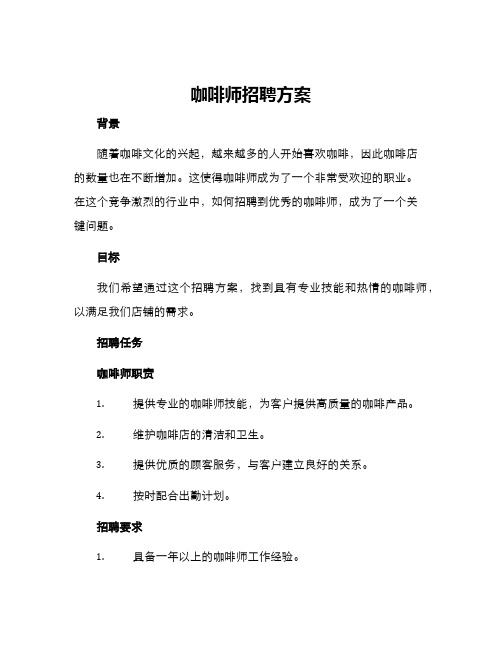 咖啡师招聘方案

背景

随着咖啡文化的兴起，越来越多的人开始喜欢咖啡，因此咖啡店的数量也在不断增加。这使得咖啡师成为了一个非常受欢迎的职业。在这个竞争激烈的行业中，如何招聘到优秀的咖啡师，成为了一个关键问题。

目标

我们希望通过这个招聘方案，找到具有专业技能和热情的咖啡师，以满足我们店铺的需求。

招聘任务

咖啡师职责

1. 提供专业的咖啡师技能，为客户提供高质量的咖啡产品。

2. 维护咖啡店的清洁和卫生。

3. 提供优质的顾客服务，与客户建立良好的关系。

4. 按时配合出勤计划。

招聘要求

1. 具备一年以上的咖啡师工作经验。